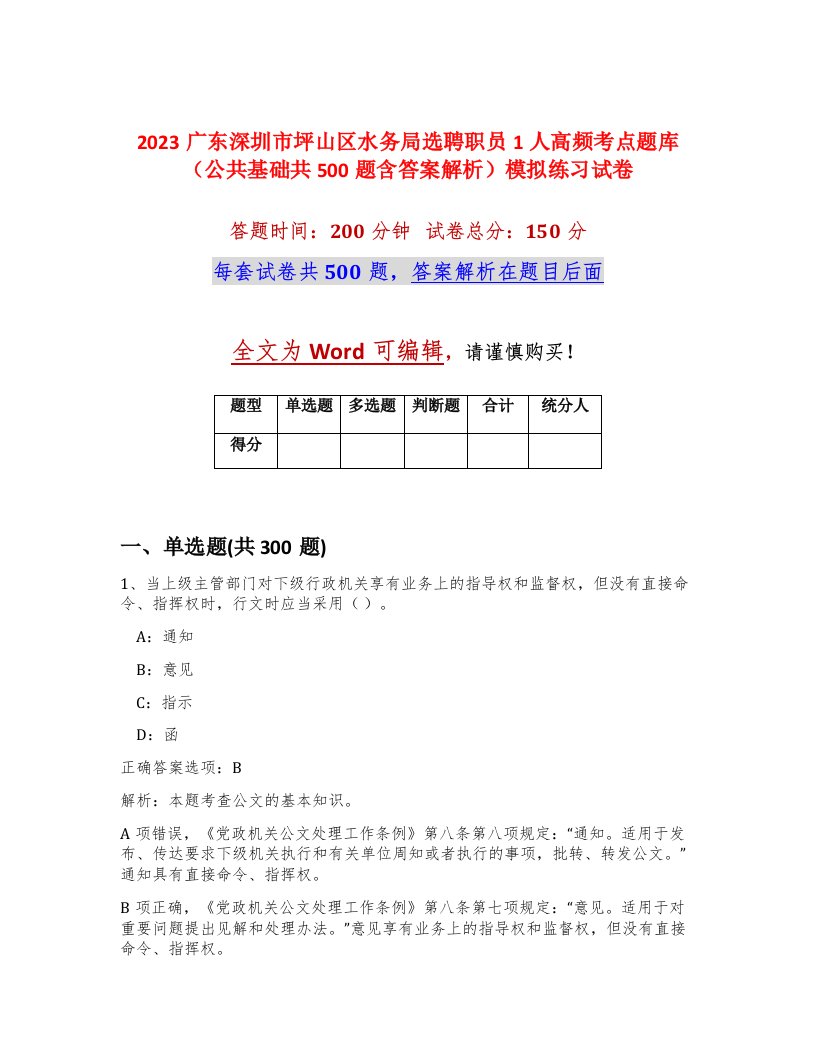 2023 广东深圳市坪山区水务局选聘职员 1 人高频考点题库（公共基础共 500 题含答案解析）模拟练习试卷

答题时间：200 分钟　试卷总分：150 分

每套试卷共 500 题，答案解析在题目后面

全文为 Word 可编辑，请谨慎购买！

| 题型 | 单选题 | 多选题 | 判断题 | 合计 | 统分人 |
|---|---|---|---|---|---|
| 得分 |  |  |  |  |  |

一、单选题(共 300 题)

1、当上级主管部门对下级行政机关享有业务上的指导权和监督权，但没有直接命令、指挥权时，行文时应当采用（ ）。

A：通知

B：意见

C：指示

D：函

正确答案选项：B

解析：本题考查公文的基本知识。

A 项错误，《党政机关公文处理工作条例》第八条第八项规定：“通知。适用于发布、传达要求下级机关执行和有关单位周知或者执行的事项，批转、转发公文。”通知具有直接命令、指挥权。

B 项正确，《党政机关公文处理工作条例》第八条第七项规定：“意见。适用于对重要问题提出见解和处理办法。”意见享有业务上的指导权和监督权，但没有直接命令、指挥权。